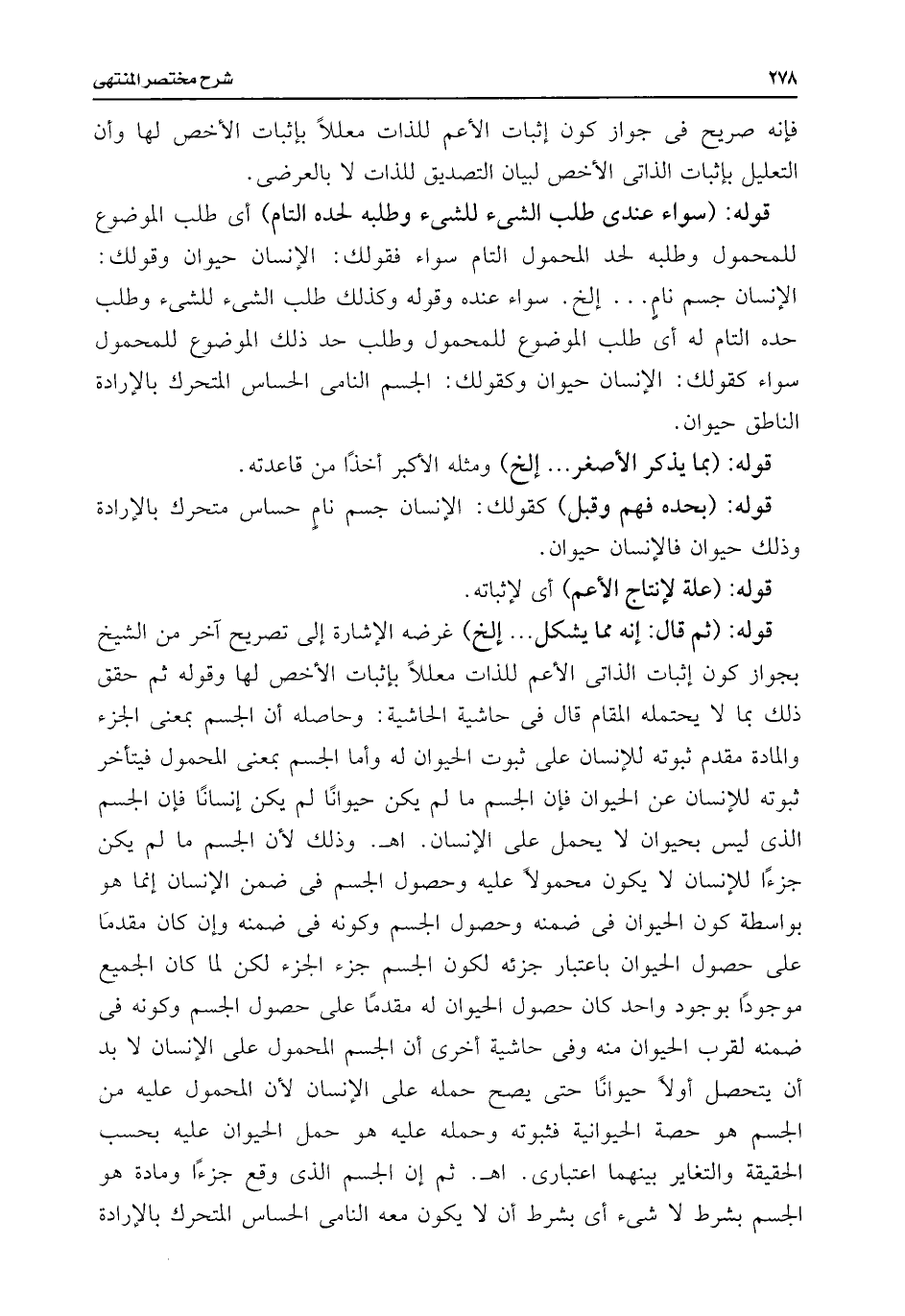 ٢٧٨ شرح مختصر المنتهى

فإنه صريح فى جواز كون إثبات الأعم للذات معللاً بإثبات الأخص لها وأن التعليل بإثبات الذاتى الأخص لبيان التصديق للذات لا بالعرضى.

قوله: (سواء عندى طلب الشىء للشىء وطلبه لحده التام) أى طلب الموضوع للمحمول وطلبه لحد المحمول التام سواء فقولك: الإنسان حيوان وقولك: الإنسان جسم نامٍ... إلخ. سواء عنده وقوله وكذلك طلب الشىء للشىء وطلب حده التام له أى طلب الموضوع للمحمول وطلب حد ذلك الموضوع للمحمول سواء كقولك: الإنسان حيوان وكقولك: الجسم النامى الحساس المتحرك بالإرادة الناطق حيوان.

قوله: (بما يذكر الأصغر... إلخ) ومثله الأكبر أخذًا من قاعدته.

قوله: (بحده فهم وقبل) كقولك: الإنسان جسم نامٍ حساس متحرك بالإرادة وذلك حيوان فالإنسان حيوان.

قوله: (علة لإنتاج الأعم) أى لإثباته.

قوله: (ثم قال: إنه مما يشكل... إلخ) غرضه الإشارة إلى تصريح آخر من الشيخ بجواز كون إثبات الذاتى الأعم للذات معللاً بإثبات الأخص لها وقوله ثم حقق ذلك بما لا يحتمله المقام قال فى حاشية الحاشية: وحاصله أن الجسم بمعنى الجزء والمادة مقدم ثبوته للإنسان على ثبوت الحيوان له وأما الجسم بمعنى المحمول فيتأخر ثبوته للإنسان عن الحيوان فإن الجسم ما لم يكن حيوانًا لم يكن إنسانًا فإن الجسم الذى ليس بحيوان لا يحمل على الإنسان. اهـ. وذلك لأن الجسم ما لم يكن جزءًا للإنسان لا يكون محمولاً عليه وحصول الجسم فى ضمن الإنسان إنما هو بواسطة كون الحيوان فى ضمنه وحصول الجسم وكونه فى ضمنه وإن كان مقدمًا على حصول الحيوان باعتبار جزئه لكون الجسم جزء الجزء لكن لما كان الجميع موجودًا بوجود واحد كان حصول الحيوان له مقدمًا على حصول الجسم وكونه فى ضمنه لقرب الحيوان منه وفى حاشية أخرى أن الجسم المحمول على الإنسان لا بد أن يتحصل أولاً حيوانًا حتى يصح حمله على الإنسان لأن المحمول عليه من الجسم هو حصة الحيوانية فثبوته وحمله عليه هو حمل الحيوان عليه بحسب الحقيقة والتغاير بينهما اعتبارى. اهـ. ثم إن الجسم الذى وقع جزءًا ومادة هو الجسم بشرط لا شىء أى بشرط أن لا يكون معه النامى الحساس المتحرك بالإرادة